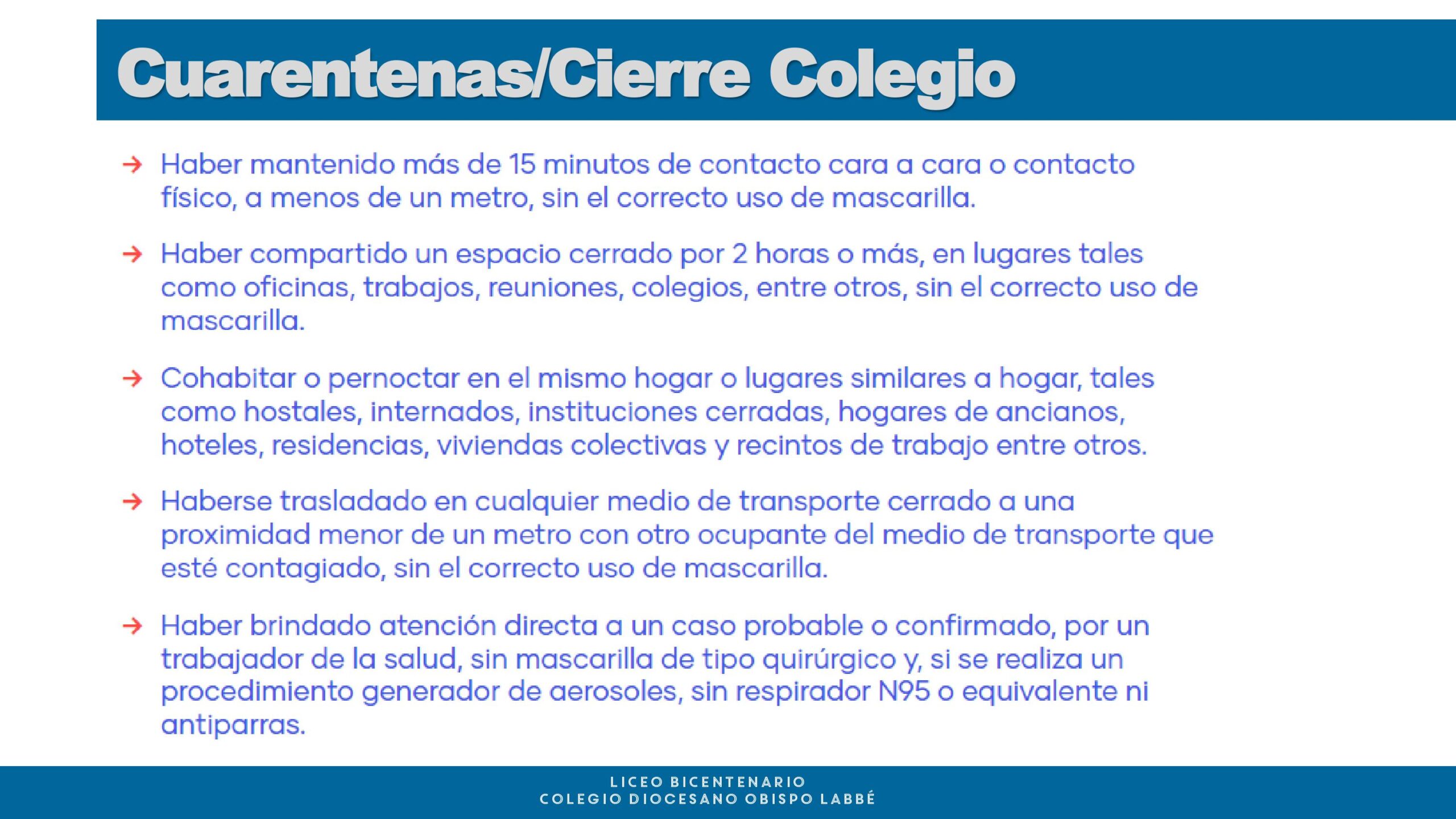 Cuarentenas/Cierre Colegio

→ Haber mantenido más de 15 minutos de contacto cara a cara o contacto físico, a menos de un metro, sin el correcto uso de mascarilla.

→ Haber compartido un espacio cerrado por 2 horas o más, en lugares tales como oficinas, trabajos, reuniones, colegios, entre otros, sin el correcto uso de mascarilla.

→ Cohabitar o pernoctar en el mismo hogar o lugares similares a hogar, tales como hostales, internados, instituciones cerradas, hogares de ancianos, hoteles, residencias, viviendas colectivas y recintos de trabajo entre otros.

→ Haberse trasladado en cualquier medio de transporte cerrado a una proximidad menor de un metro con otro ocupante del medio de transporte que esté contagiado, sin el correcto uso de mascarilla.

→ Haber brindado atención directa a un caso probable o confirmado, por un trabajador de la salud, sin mascarilla de tipo quirúrgico y, si se realiza un procedimiento generador de aerosoles, sin respirador N95 o equivalente ni antiparras.

LICEO BICENTENARIO
COLEGIO DIOCESANO OBISPO LABBÉ